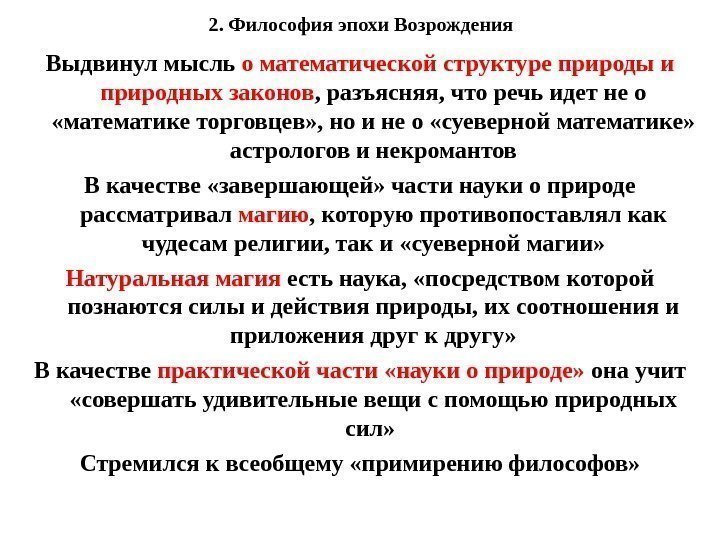 2. Философия эпохи Возрождения

Выдвинул мысль о математической структуре природы и природных законов, разъясняя, что речь идет не о «математике торговцев», но и не о «суеверной математике» астрологов и некромантов

В качестве «завершающей» части науки о природе рассматривал магию, которую противопоставлял как чудесам религии, так и «суеверной магии»

Натуральная магия есть наука, «посредством которой познаются силы и действия природы, их соотношения и приложения друг к другу»

В качестве практической части «науки о природе» она учит «совершать удивительные вещи с помощью природных сил»

Стремился к всеобщему «примирению философов»